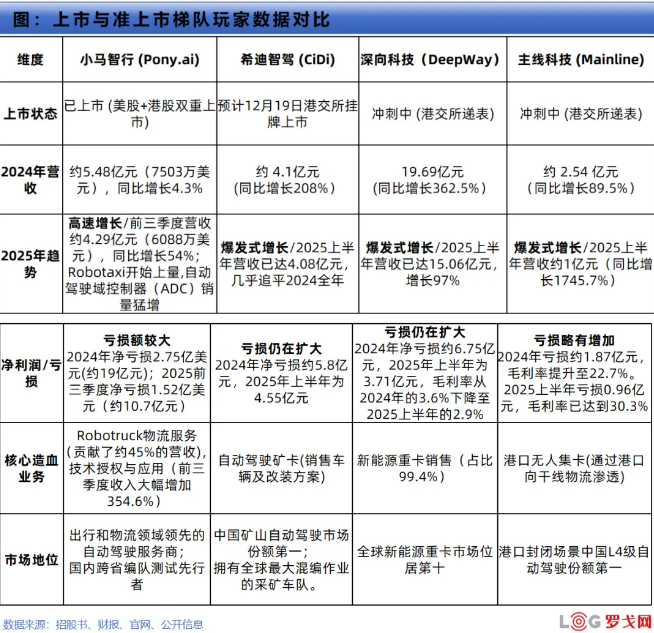 图：上市与准上市梯队玩家数据对比

| 维度 | 小马智行 (Pony.ai) | 希迪智驾 (CiDi) | 深向科技（DeepWay) | 主线科技 (Mainline) |
|---|---|---|---|---|
| 上市状态 | 已上市 (美股+港股双重上市) | 预计12月19日港交所挂牌上市 | 冲刺中 (港交所递表) | 冲刺中 (港交所递表) |
| 2024年营收 | 约5.48亿元（7503万美元），同比增长4.3% | 约 4.1亿元 (同比增长208%) | 19.69亿元 (同比增长362.5%) | 约 2.54 亿元 (同比增长89.5%) |
| 2025年趋势 | 高速增长/前三季度营收约4.29亿元（6088万美元），同比增长54%；Robotaxi开始上量,自动驾驶域控制器（ADC）销量猛增 | 爆发式增长/2025上半年营收已达4.08亿元，几乎追平2024全年 | 爆发式增长/2025上半年营收已达15.06亿元，增长97% | 爆发式增长/2025上半年营收约1亿元（同比增长1745.7%） |

| 净利润/亏损 | 亏损额较大 2024年净亏损2.75亿美元(约19亿元)；2025前三季度净亏损1.52亿美元（约10.7亿元） | 亏损仍在扩大 2024年净亏损约5.8亿元，2025年上半年为4.55亿元 | 亏损仍在扩大 2024年净亏损约6.75亿元，2025年上半年为3.71亿元，毛利率从2024年的3.6%下降至2025上半年的2.9% | 亏损略有增加 2024年亏损约1.87亿元，毛利率提升至22.7%。2025上半年亏损0.96亿元，毛利率已达到30.3% |
|---|---|---|---|---|
| 核心造血业务 | Robotruck物流服务（贡献了约45%的营收），技术授权与应用（前三季度收入大幅增加354.6%） | 自动驾驶矿卡(销售车辆及改装方案) | 新能源重卡销售（占比99.4%） | 港口无人集卡(通过港口向干线物流渗透) |
| 市场地位 | 出行和物流领域领先的自动驾驶服务商；国内跨省编队测试先行者 | 中国矿山自动驾驶市场份额第一；拥有全球最大混编作业的采矿车队。 | 全球新能源重卡市场位居第十 | 港口封闭场景中国L4级自动驾驶份额第一 |

数据来源：招股书、财报、官网、公开信息

LOG 罗戈网